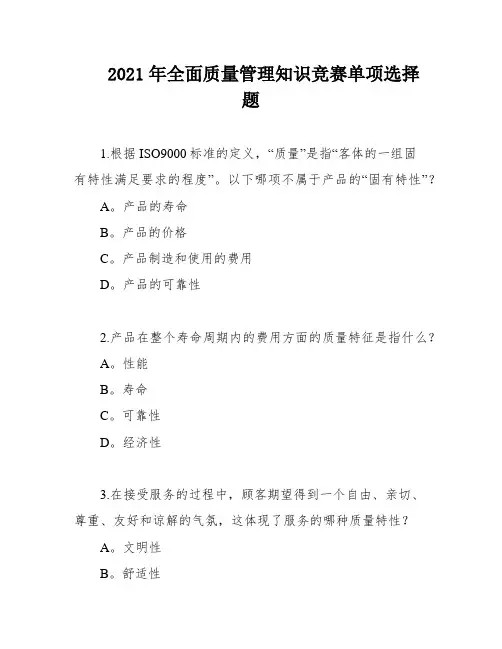 2021 年全面质量管理知识竞赛单项选择题

1.根据 ISO9000 标准的定义，“质量”是指“客体的一组固有特性满足要求的程度”。以下哪项不属于产品的“固有特性”？

A。产品的寿命

B。产品的价格

C。产品制造和使用的费用

D。产品的可靠性

2.产品在整个寿命周期内的费用方面的质量特征是指什么？

A。性能

B。寿命

C。可靠性

D。经济性

3.在接受服务的过程中，顾客期望得到一个自由、亲切、尊重、友好和谅解的气氛，这体现了服务的哪种质量特性？

A。文明性

B。舒适性